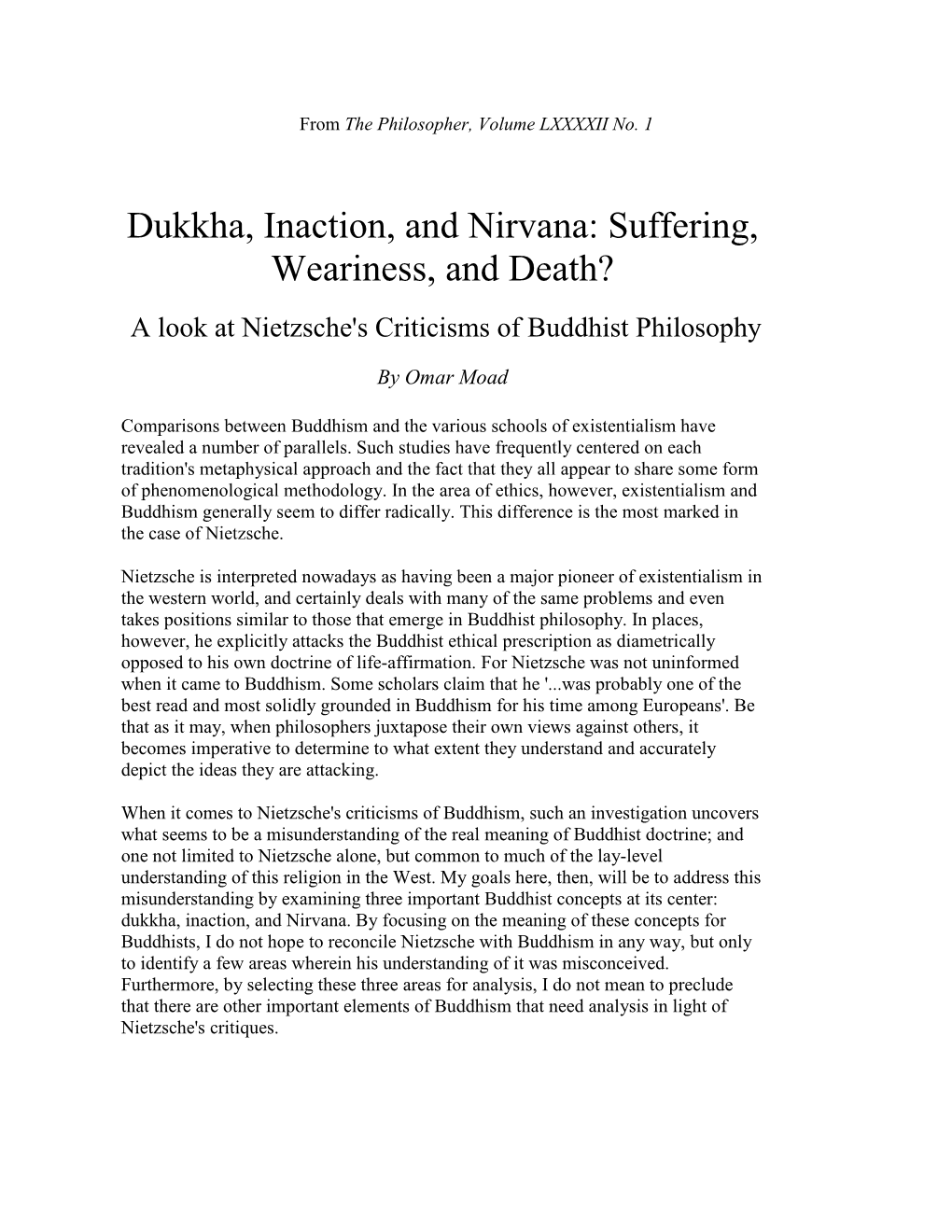 From The Philosopher, Volume LXXXXII No. 1

Dukkha, Inaction, and Nirvana: Suffering, Weariness, and Death?

A look at Nietzsche's Criticisms of Buddhist Philosophy

By Omar Moad

Comparisons between Buddhism and the various schools of existentialism have revealed a number of parallels. Such studies have frequently centered on each tradition's metaphysical approach and the fact that they all appear to share some form of phenomenological methodology. In the area of ethics, however, existentialism and Buddhism generally seem to differ radically. This difference is the most marked in the case of Nietzsche.

Nietzsche is interpreted nowadays as having been a major pioneer of existentialism in the western world, and certainly deals with many of the same problems and even takes positions similar to those that emerge in Buddhist philosophy. In places, however, he explicitly attacks the Buddhist ethical prescription as diametrically opposed to his own doctrine of life-affirmation. For Nietzsche was not uninformed when it came to Buddhism. Some scholars claim that he '...was probably one of the best read and most solidly grounded in Buddhism for his time among Europeans'. Be that as it may, when philosophers juxtapose their own views against others, it becomes imperative to determine to what extent they understand and accurately depict the ideas they are attacking.

When it comes to Nietzsche's criticisms of Buddhism, such an investigation uncovers what seems to be a misunderstanding of the real meaning of Buddhist doctrine; and one not limited to Nietzsche alone, but common to much of the lay-level understanding of this religion in the West. My goals here, then, will be to address this misunderstanding by examining three important Buddhist concepts at its center: dukkha, inaction, and Nirvana. By focusing on the meaning of these concepts for Buddhists, I do not hope to reconcile Nietzsche with Buddhism in any way, but only to identify a few areas wherein his understanding of it was misconceived. Furthermore, by selecting these three areas for analysis, I do not mean to preclude that there are other important elements of Buddhism that need analysis in light of Nietzsche's critiques.